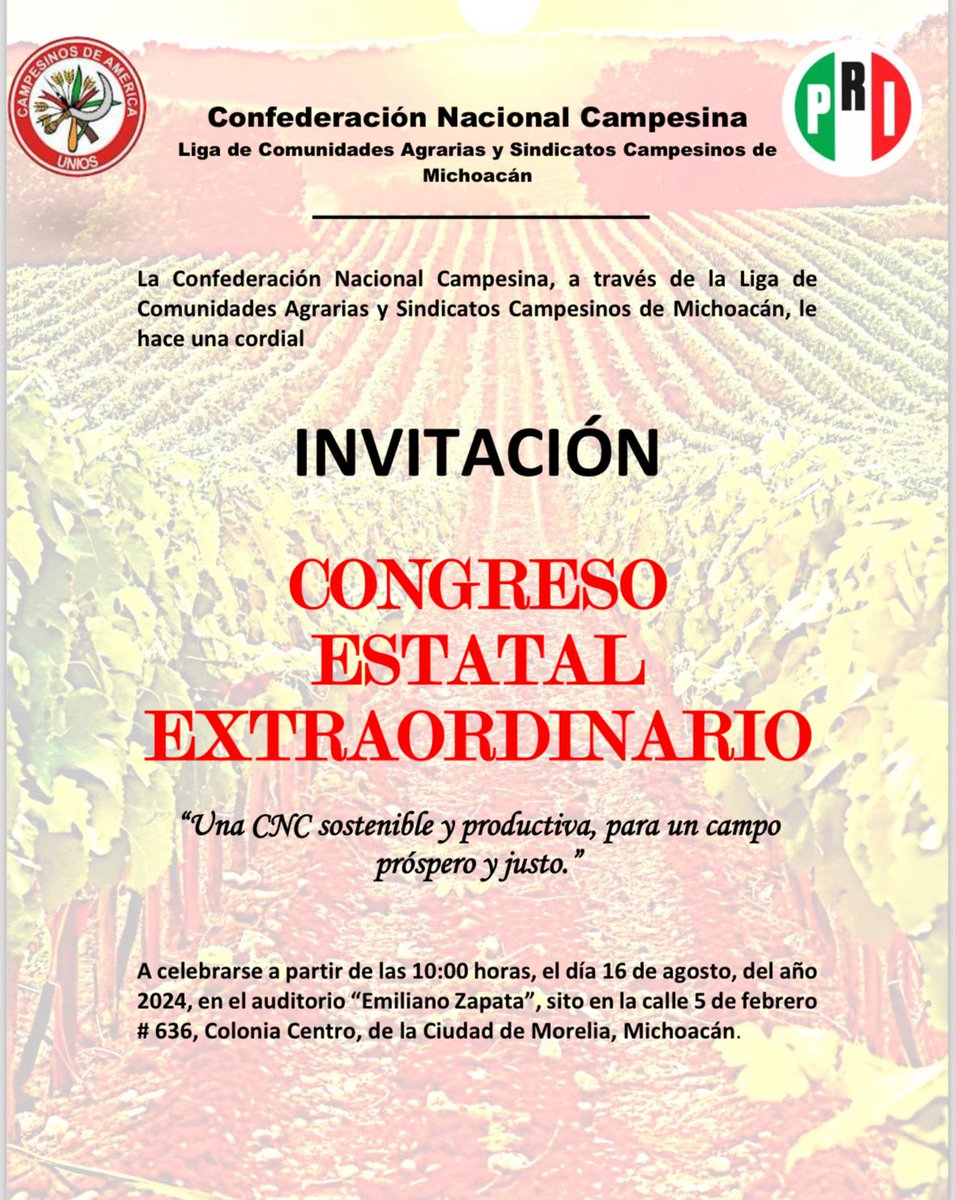 CAMPESINOS DE AMERICA UNIOS

PRI

Confederación Nacional Campesina
Liga de Comunidades Agrarias y Sindicatos Campesinos de Michoacán

La Confederación Nacional Campesina, a través de la Liga de Comunidades Agrarias y Sindicatos Campesinos de Michoacán, le hace una cordial

INVITACIÓN

CONGRESO ESTATAL EXTRAORDINARIO

"Una CNC sostenible y productiva, para un campo próspero y justo."

A celebrarse a partir de las 10:00 horas, el día 16 de agosto, del año 2024, en el auditorio "Emiliano Zapata", sito en la calle 5 de febrero # 636, Colonia Centro, de la Ciudad de Morelia, Michoacán.